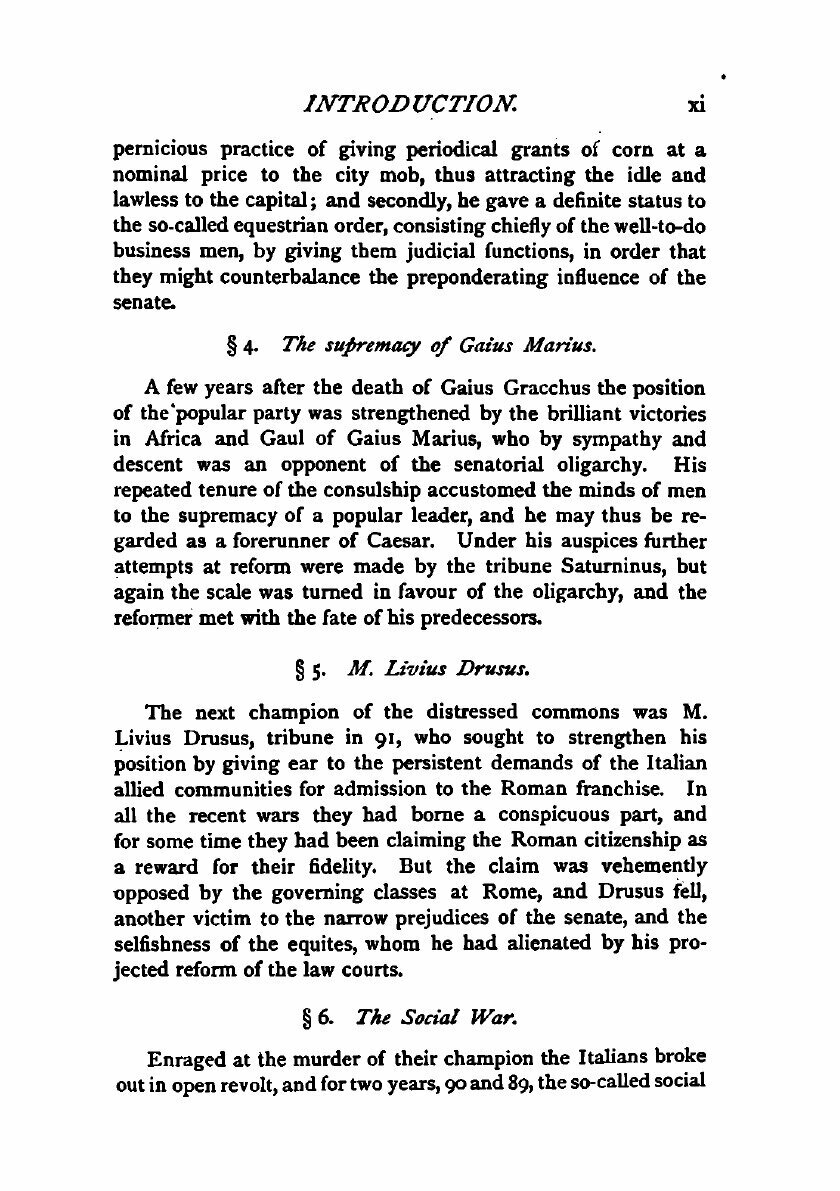 INTRODUCTION. xi

pernicious practice of giving periodical grants of corn at a nominal price to the city mob, thus attracting the idle and lawless to the capital; and secondly, he gave a definite status to the so-called equestrian order, consisting chiefly of the well-to-do business men, by giving them judicial functions, in order that they might counterbalance the preponderating influence of the senate.

§ 4. The supremacy of Gaius Marius.

A few years after the death of Gaius Gracchus the position of the popular party was strengthened by the brilliant victories in Africa and Gaul of Gaius Marius, who by sympathy and descent was an opponent of the senatorial oligarchy. His repeated tenure of the consulship accustomed the minds of men to the supremacy of a popular leader, and he may thus be regarded as a forerunner of Caesar. Under his auspices further attempts at reform were made by the tribune Saturninus, but again the scale was turned in favour of the oligarchy, and the reformer met with the fate of his predecessors.

§ 5. M. Livius Drusus.

The next champion of the distressed commons was M. Livius Drusus, tribune in 91, who sought to strengthen his position by giving ear to the persistent demands of the Italian allied communities for admission to the Roman franchise. In all the recent wars they had borne a conspicuous part, and for some time they had been claiming the Roman citizenship as a reward for their fidelity. But the claim was vehemently opposed by the governing classes at Rome, and Drusus fell, another victim to the narrow prejudices of the senate, and the selfishness of the equites, whom he had alienated by his projected reform of the law courts.

§ 6. The Social War.

Enraged at the murder of their champion the Italians broke out in open revolt, and for two years, 90 and 89, the so-called social